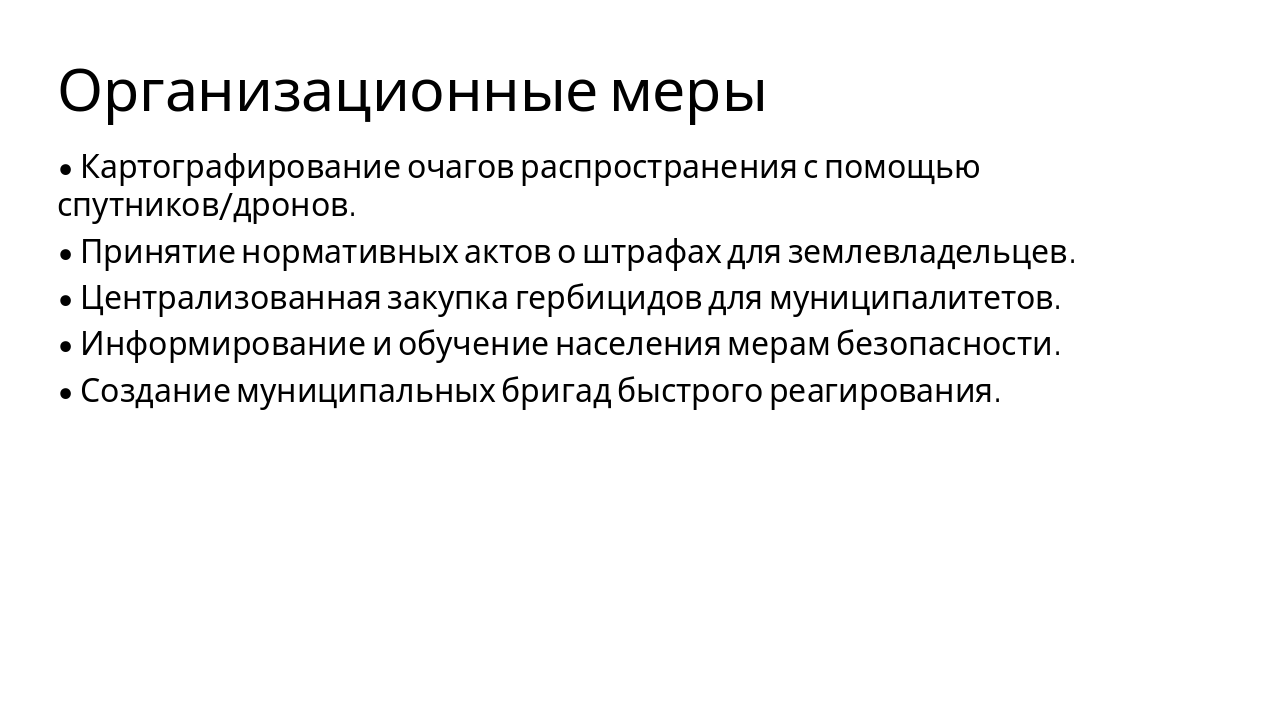 Организационные меры

• Картографирование очагов распространения с помощью спутников/дронов.

• Принятие нормативных актов о штрафах для землевладельцев.

• Централизованная закупка гербицидов для муниципалитетов.

• Информирование и обучение населения мерам безопасности.

• Создание муниципальных бригад быстрого реагирования.